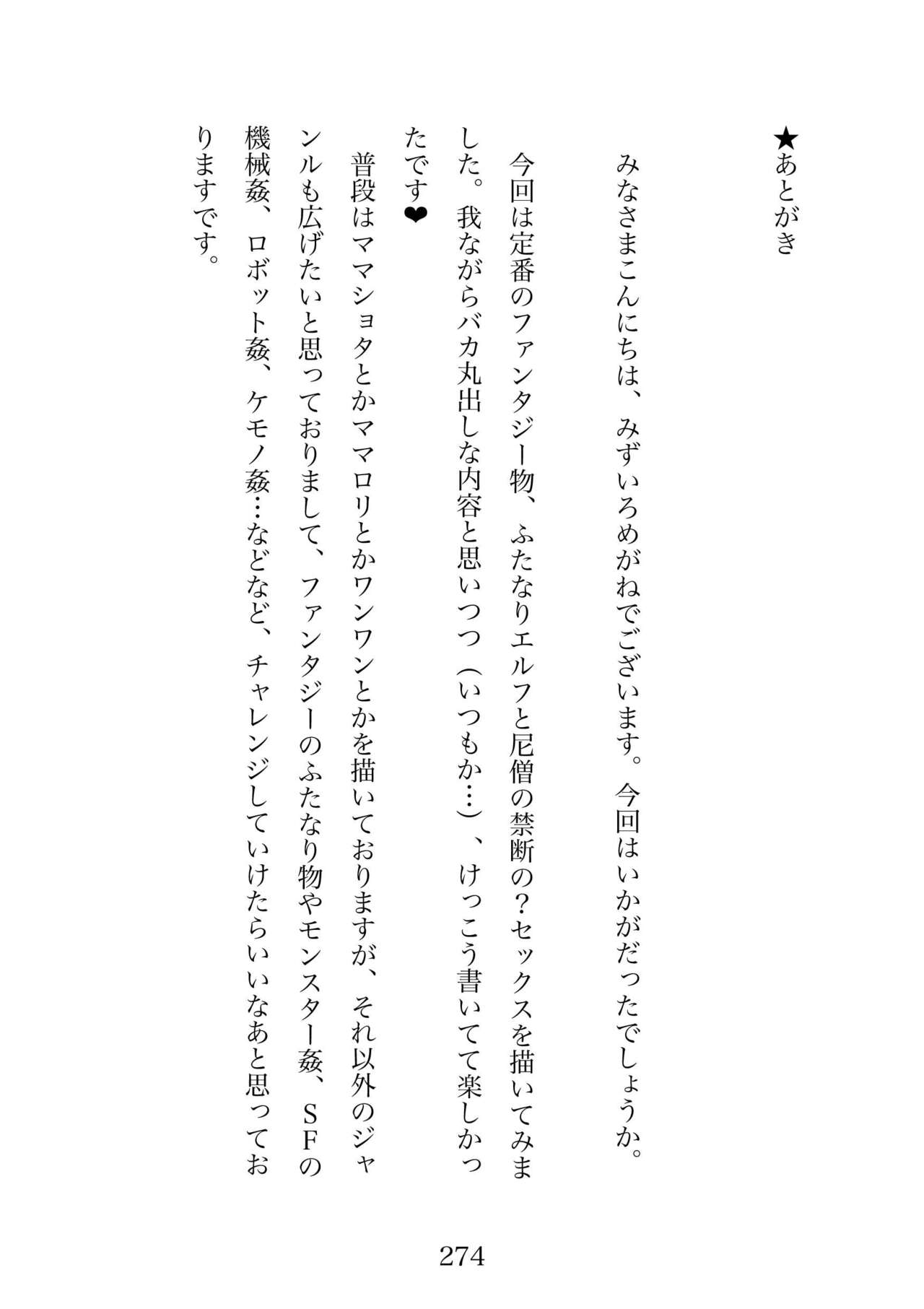 ★あとがき

みなさまこんにちは、みずいろめがねでございます。今回はいかがだったでしょうか。

今回は定番のファンタジー物、ふたなりエルフと尼僧の禁断の？セックスを描いてみました。我ながらバカ丸出しな内容と思いつつ（いつもか…）、けっこう書いてて楽しかったです❤

普段はママショタとかママロリとかワンワンとかを描いておりますが、それ以外のジャンルも広げたいと思っておりまして、ファンタジーのふたなり物やモンスター姦、ＳＦの機械姦、ロボット姦、ケモノ姦…などなど、チャレンジしていけたらいいなあと思っておりますです。

274